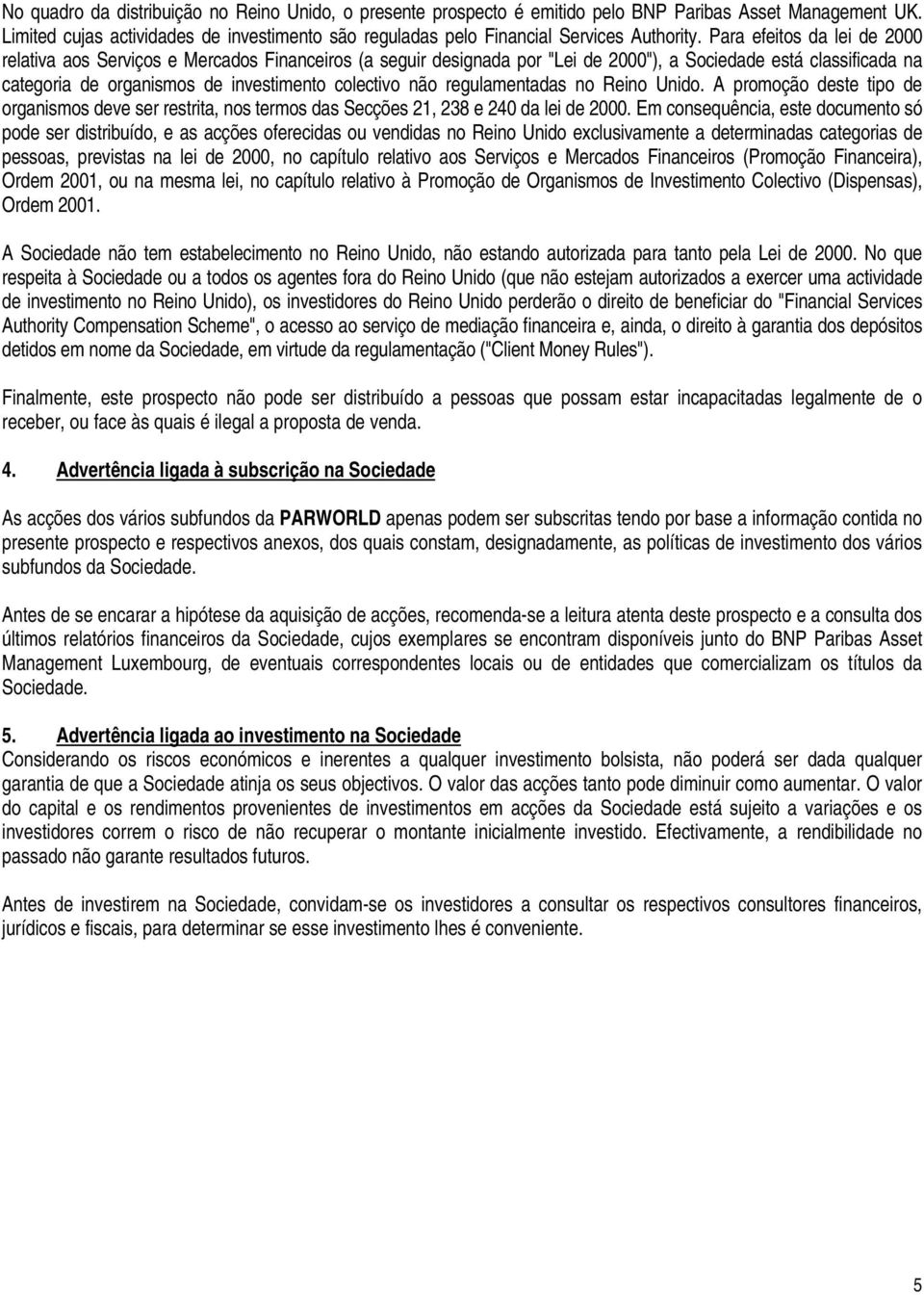 No quadro da distribuição no Reino Unido, o presente prospecto é emitido pelo BNP Paribas Asset Management UK. Limited cujas actividades de investimento são reguladas pelo Financial Services Authority. Para efeitos da lei de 2000 relativa aos Serviços e Mercados Financeiros (a seguir designada por "Lei de 2000"), a Sociedade está classificada na categoria de organismos de investimento colectivo não regulamentadas no Reino Unido. A promoção deste tipo de organismos deve ser restrita, nos termos das Secções 21, 238 e 240 da lei de 2000. Em consequência, este documento só pode ser distribuído, e as acções oferecidas ou vendidas no Reino Unido exclusivamente a determinadas categorias de pessoas, previstas na lei de 2000, no capítulo relativo aos Serviços e Mercados Financeiros (Promoção Financeira), Ordem 2001, ou na mesma lei, no capítulo relativo à Promoção de Organismos de Investimento Colectivo (Dispensas), Ordem 2001.

A Sociedade não tem estabelecimento no Reino Unido, não estando autorizada para tanto pela Lei de 2000. No que respeita à Sociedade ou a todos os agentes fora do Reino Unido (que não estejam autorizados a exercer uma actividade de investimento no Reino Unido), os investidores do Reino Unido perderão o direito de beneficiar do "Financial Services Authority Compensation Scheme", o acesso ao serviço de mediação financeira e, ainda, o direito à garantia dos depósitos detidos em nome da Sociedade, em virtude da regulamentação ("Client Money Rules").

Finalmente, este prospecto não pode ser distribuído a pessoas que possam estar incapacitadas legalmente de o receber, ou face às quais é ilegal a proposta de venda.

4. Advertência ligada à subscrição na Sociedade

As acções dos vários subfundos da PARWORLD apenas podem ser subscritas tendo por base a informação contida no presente prospecto e respectivos anexos, dos quais constam, designadamente, as políticas de investimento dos vários subfundos da Sociedade.

Antes de se encarar a hipótese da aquisição de acções, recomenda-se a leitura atenta deste prospecto e a consulta dos últimos relatórios financeiros da Sociedade, cujos exemplares se encontram disponíveis junto do BNP Paribas Asset Management Luxembourg, de eventuais correspondentes locais ou de entidades que comercializam os títulos da Sociedade.

5. Advertência ligada ao investimento na Sociedade
Considerando os riscos económicos e inerentes a qualquer investimento bolsista, não poderá ser dada qualquer garantia de que a Sociedade atinja os seus objectivos. O valor das acções tanto pode diminuir como aumentar. O valor do capital e os rendimentos provenientes de investimentos em acções da Sociedade está sujeito a variações e os investidores correm o risco de não recuperar o montante inicialmente investido. Efectivamente, a rendibilidade no passado não garante resultados futuros.

Antes de investirem na Sociedade, convidam-se os investidores a consultar os respectivos consultores financeiros, jurídicos e fiscais, para determinar se esse investimento lhes é conveniente.

5